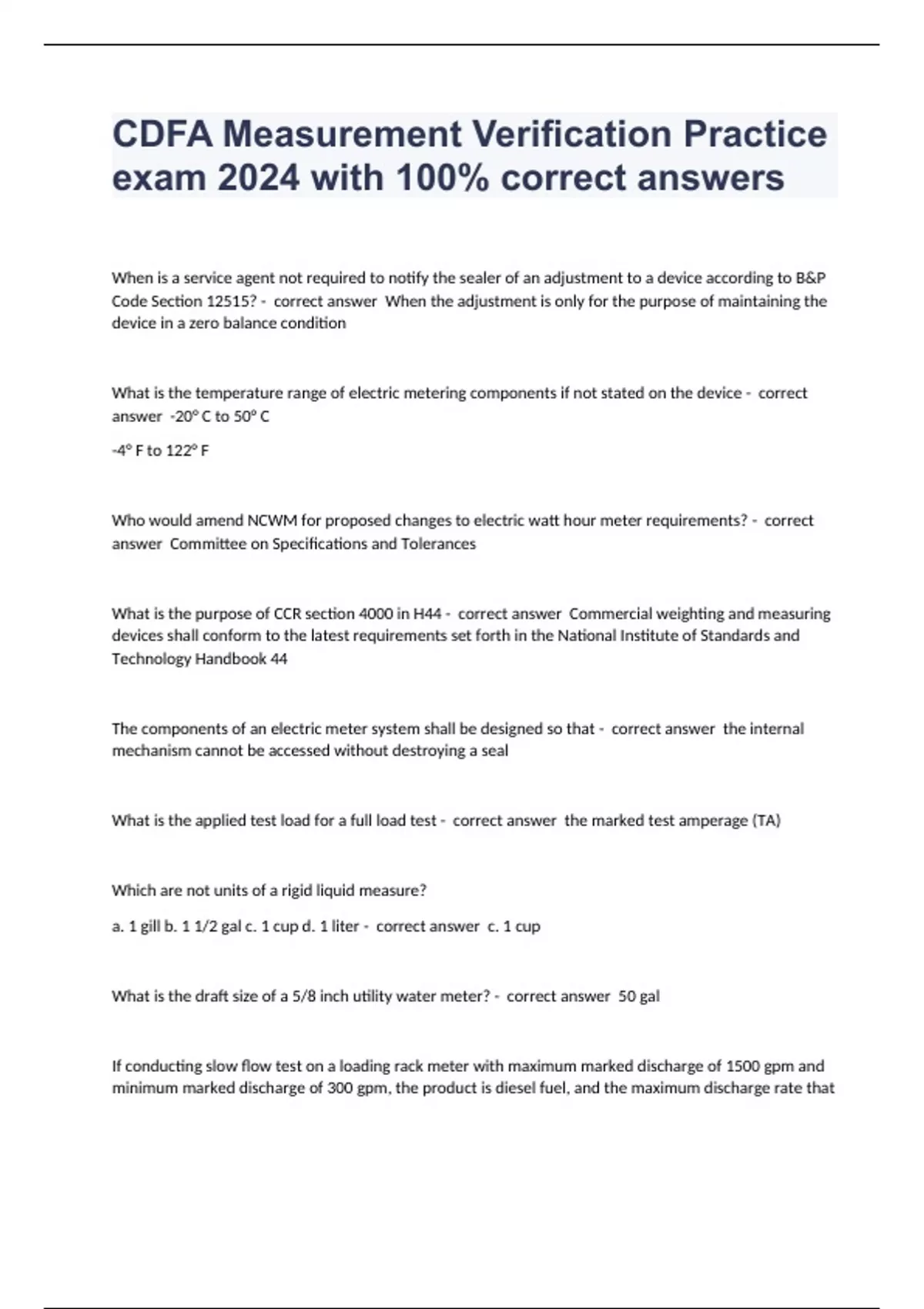 CDFA Measurement Verification Practice exam 2024 with 100% correct answers

When is a service agent not required to notify the sealer of an adjustment to a device according to B&P Code Section 12515? - correct answer When the adjustment is only for the purpose of maintaining the device in a zero balance condition

What is the temperature range of electric metering components if not stated on the device - correct answer -20° C to 50° C

-4° F to 122° F

Who would amend NCWM for proposed changes to electric watt hour meter requirements? - correct answer Committee on Specifications and Tolerances

What is the purpose of CCR section 4000 in H44 - correct answer Commercial weighting and measuring devices shall conform to the latest requirements set forth in the National Institute of Standards and Technology Handbook 44

The components of an electric meter system shall be designed so that - correct answer the internal mechanism cannot be accessed without destroying a seal

What is the applied test load for a full load test - correct answer the marked test amperage (TA)

Which are not units of a rigid liquid measure?

a. 1 gill b. 1 1/2 gal c. 1 cup d. 1 liter - correct answer c. 1 cup

What is the draft size of a 5/8 inch utility water meter? - correct answer 50 gal

If conducting slow flow test on a loading rack meter with maximum marked discharge of 1500 gpm and minimum marked discharge of 300 gpm, the product is diesel fuel, and the maximum discharge rate that